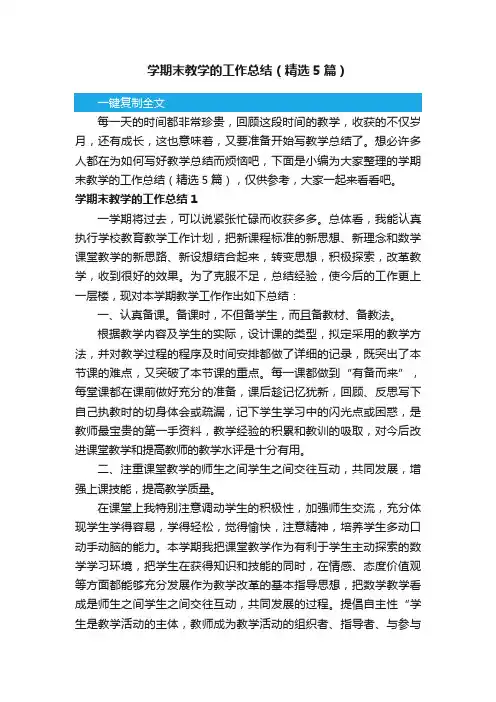 学期末教学的工作总结（精选5篇）

一键复制全文

每一天的时间都非常珍贵，回顾这段时间的教学，收获的不仅岁月，还有成长，这也意味着，又要准备开始写教学总结了。想必许多人都在为如何写好教学总结而烦恼吧，下面是小编为大家整理的学期末教学的工作总结（精选5篇），仅供参考，大家一起来看看吧。

学期末教学的工作总结1

一学期将过去，可以说紧张忙碌而收获多多。总体看，我能认真执行学校教育教学工作计划，把新课程标准的新思想、新理念和数学课堂教学的新思路、新设想结合起来，转变思想，积极探索，改革教学，收到很好的效果。为了克服不足，总结经验，使今后的工作更上一层楼，现对本学期教学工作作出如下总结：

一、认真备课。备课时，不但备学生，而且备教材、备教法。

根据教学内容及学生的实际，设计课的类型，拟定采用的教学方法，并对教学过程的程序及时间安排都做了详细的记录，既突出了本节课的难点，又突破了本节课的重点。每一课都做到“有备而来”，每堂课都在课前做好充分的准备，课后趁记忆犹新，回顾、反思写下自己执教时的切身体会或疏漏，记下学生学习中的闪光点或困惑，是教师最宝贵的第一手资料，教学经验的积累和教训的吸取，对今后改进课堂教学和提高教师的教学水评是十分有用。

二、注重课堂教学的师生之间学生之间交往互动，共同发展，增强上课技能，提高教学质量。

在课堂上我特别注意调动学生的积极性，加强师生交流，充分体现学生学得容易，学得轻松，觉得愉快，注意精神，培养学生多动口动手动脑的能力。本学期我把课堂教学作为有利于学生主动探索的数学学习环境，把学生在获得知识和技能的同时，在情感、态度价值观等方面都能够充分发展作为教学改革的基本指导思想，把数学教学看成是师生之间学生之间交往互动，共同发展的过程。提倡自主性“学生是教学活动的主体，教师成为教学活动的组织者、指导者、与参与